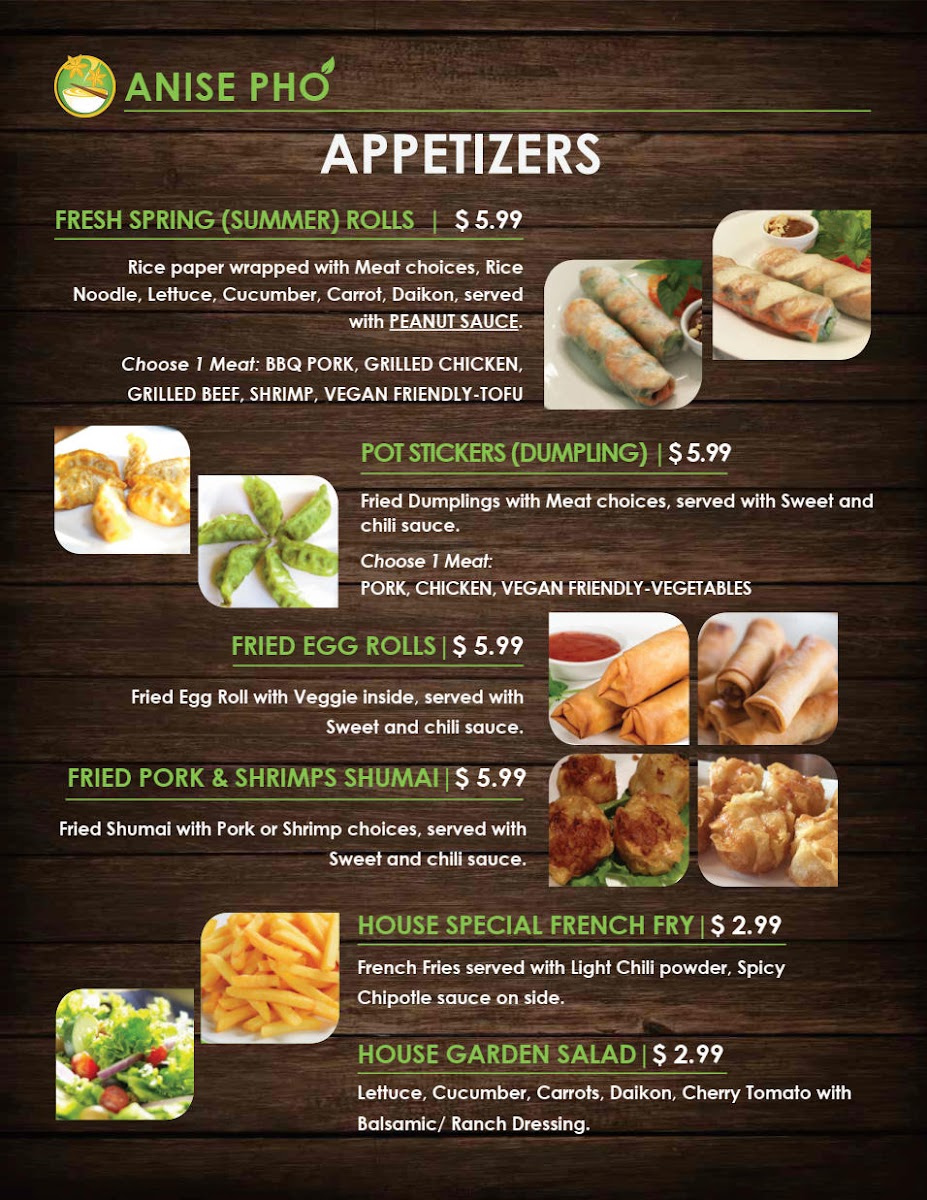 ANISE PHO

APPETIZERS

FRESH SPRING (SUMMER) ROLLS | $ 5.99

Rice paper wrapped with Meat choices, Rice Noodle, Lettuce, Cucumber, Carrot, Daikon, served with PEANUT SAUCE.

Choose 1 Meat: BBQ PORK, GRILLED CHICKEN, GRILLED BEEF, SHRIMP, VEGAN FRIENDLY-TOFU

POT STICKERS (DUMPLING) | $ 5.99

Fried Dumplings with Meat choices, served with Sweet and chili sauce.

Choose 1 Meat:
PORK, CHICKEN, VEGAN FRIENDLY-VEGETABLES

FRIED EGG ROLLS | $ 5.99

Fried Egg Roll with Veggie inside, served with Sweet and chili sauce.

FRIED PORK & SHRIMPS SHUMAI | $ 5.99

Fried Shumai with Pork or Shrimp choices, served with Sweet and chili sauce.

HOUSE SPECIAL FRENCH FRY | $ 2.99

French Fries served with Light Chili powder, Spicy Chipotle sauce on side.

HOUSE GARDEN SALAD | $ 2.99

Lettuce, Cucumber, Carrots, Daikon, Cherry Tomato with Balsamic/ Ranch Dressing.